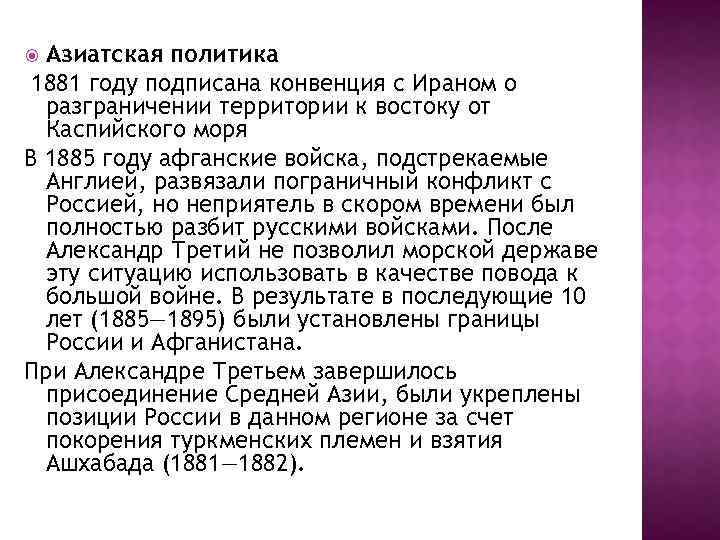 Азиатская политика

1881 году подписана конвенция с Ираном о разграничении территории к востоку от Каспийского моря

В 1885 году афганские войска, подстрекаемые Англией, развязали пограничный конфликт с Россией, но неприятель в скором времени был полностью разбит русскими войсками. После Александр Третий не позволил морской державе эту ситуацию использовать в качестве повода к большой войне. В результате в последующие 10 лет (1885—1895) были установлены границы России и Афганистана.

При Александре Третьем завершилось присоединение Средней Азии, были укреплены позиции России в данном регионе за счет покорения туркменских племен и взятия Ашхабада (1881—1882).